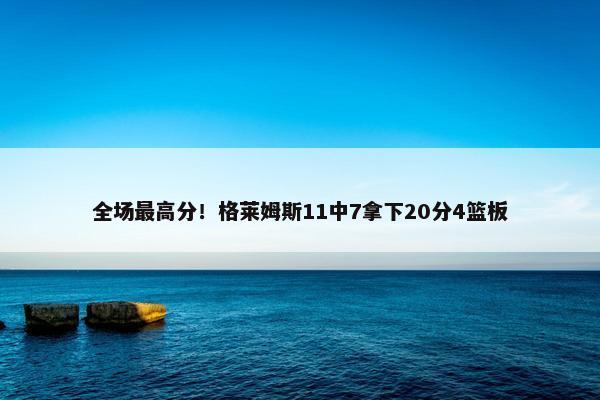 全场最高分！格莱姆斯11中7拿下20分4篮板